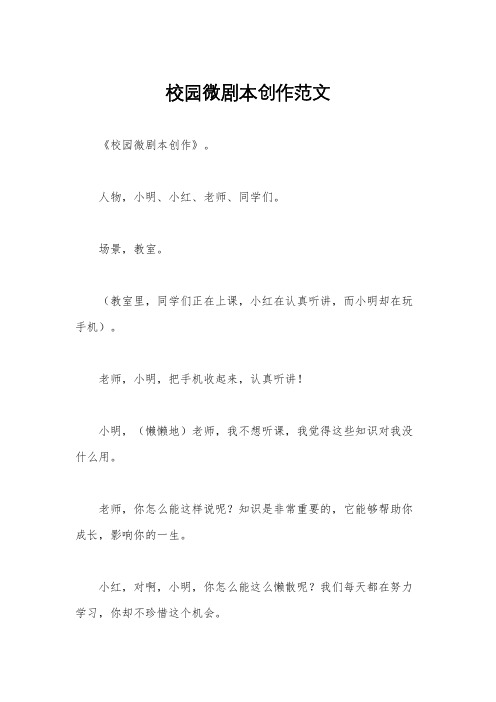 校园微剧本创作范文

《校园微剧本创作》。

人物，小明、小红、老师、同学们。

场景，教室。

（教室里，同学们正在上课，小红在认真听讲，而小明却在玩手机）。

老师，小明，把手机收起来，认真听讲！

小明，（懒懒地）老师，我不想听课，我觉得这些知识对我没什么用。

老师，你怎么能这样说呢？知识是非常重要的，它能够帮助你成长，影响你的一生。

小红，对啊，小明，你怎么能这么懒散呢？我们每天都在努力学习，你却不珍惜这个机会。